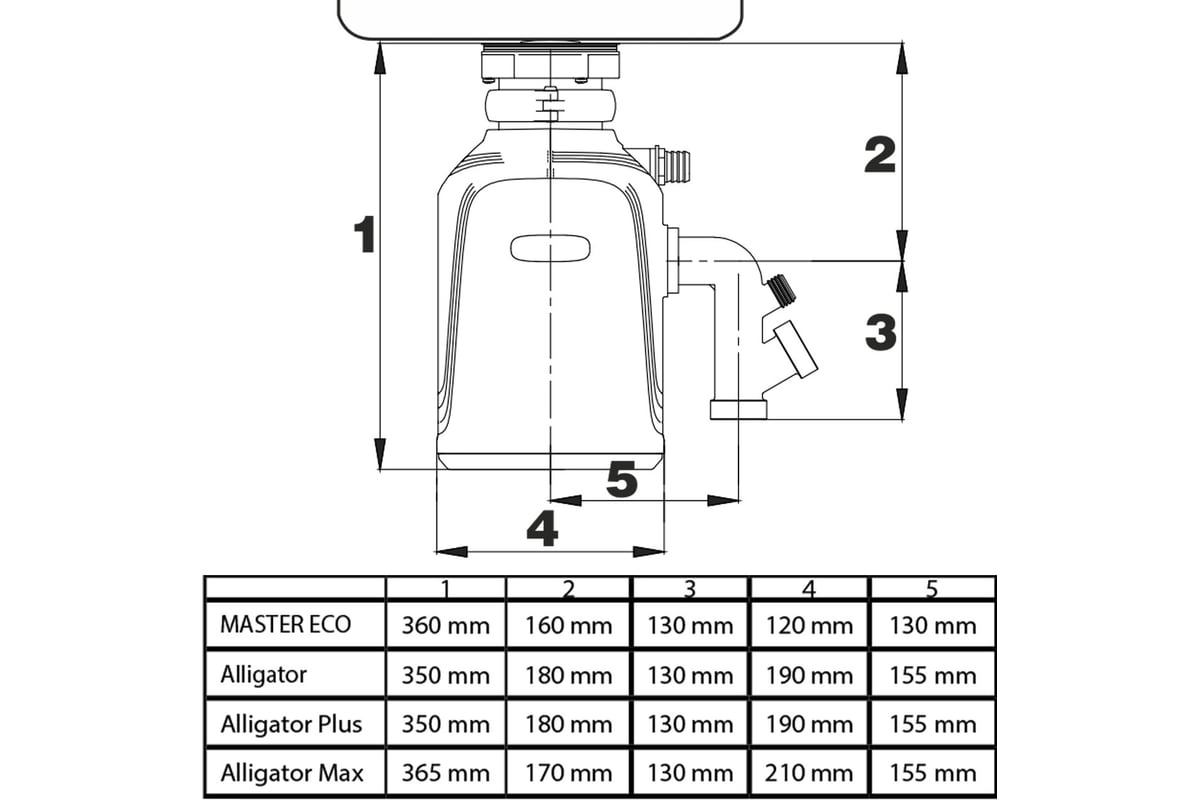 1

2

3

5

4

|  | 1 | 2 | 3 | 4 | 5 |
|---|---|---|---|---|---|
| MASTER ECO | 360 mm | 160 mm | 130 mm | 120 mm | 130 mm |
| Alligator | 350 mm | 180 mm | 130 mm | 190 mm | 155 mm |
| Alligator Plus | 350 mm | 180 mm | 130 mm | 190 mm | 155 mm |
| Alligator Max | 365 mm | 170 mm | 130 mm | 210 mm | 155 mm |